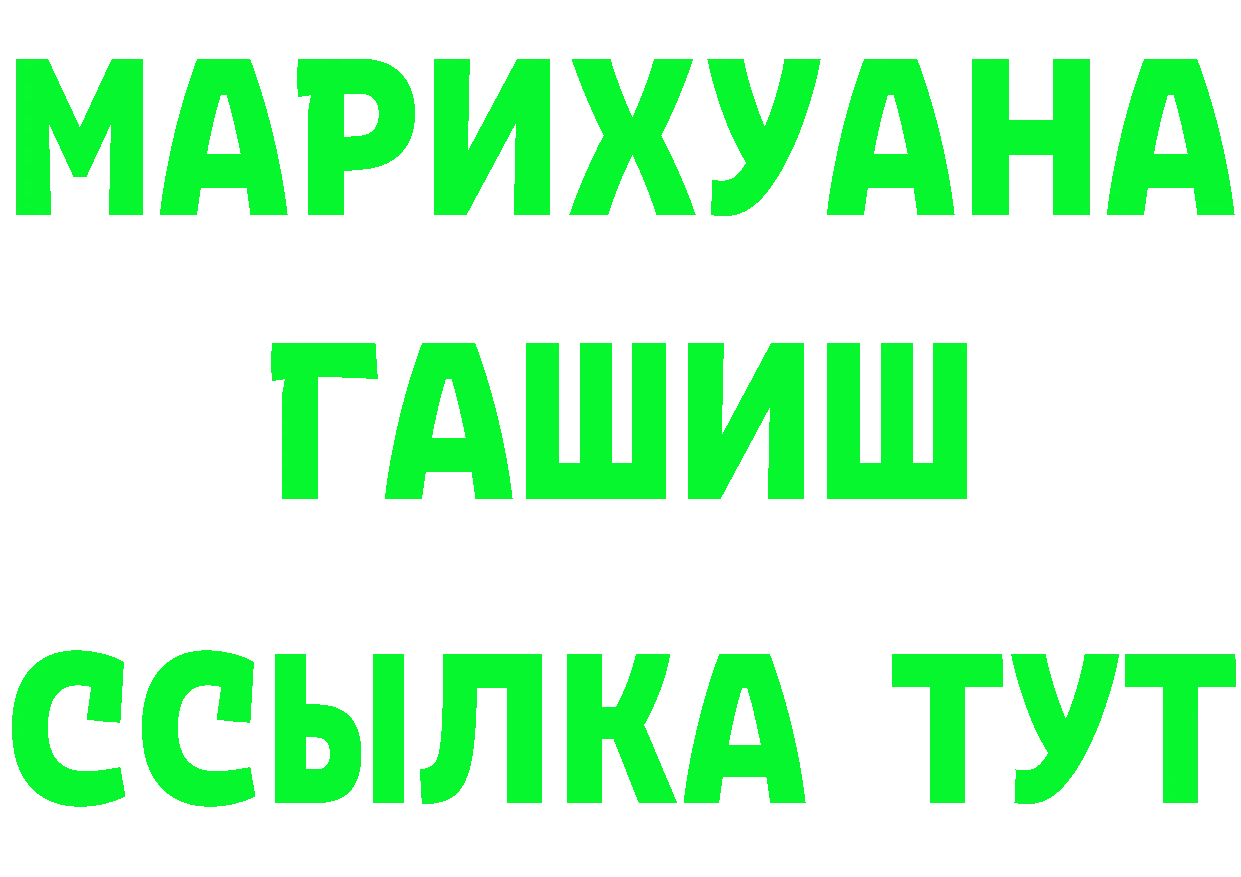 МАРИХУАНА
ГАШИШ
ССЫЛКА ТУТ